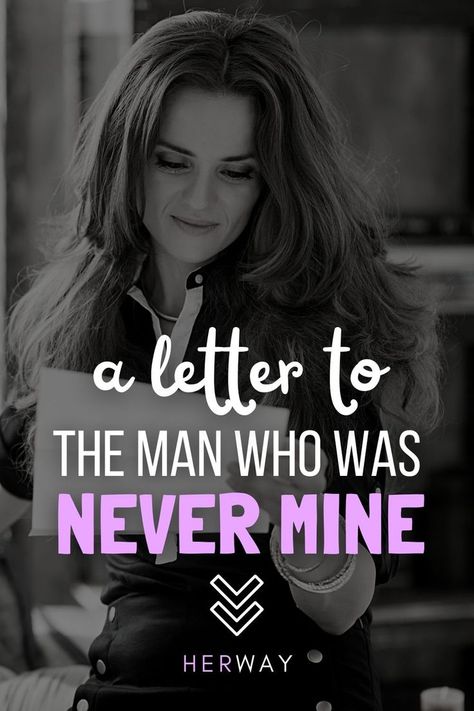 a letter to
THE MAN WHO WAS
NEVER MINE

HERWAY